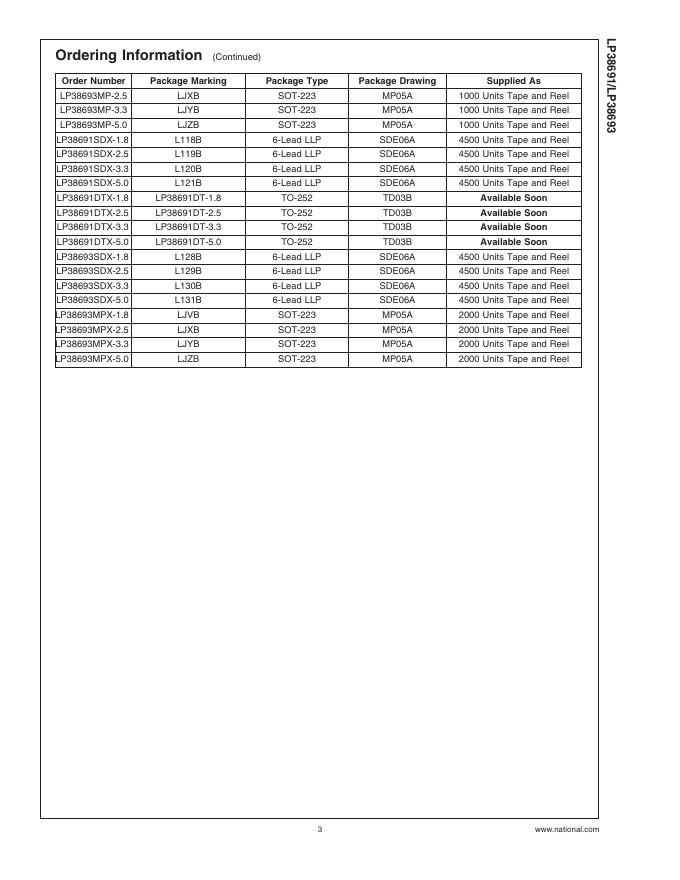 LP38691/LP38693

Ordering Information (Continued)

| Order Number | Package Marking | Package Type | Package Drawing | Supplied As |
|---|---|---|---|---|
| LP38693MP-2.5 | LJXB | SOT-223 | MP05A | 1000 Units Tape and Reel |
| LP38693MP-3.3 | LJYB | SOT-223 | MP05A | 1000 Units Tape and Reel |
| LP38693MP-5.0 | LJZB | SOT-223 | MP05A | 1000 Units Tape and Reel |
| LP38691SDX-1.8 | L118B | 6-Lead LLP | SDE06A | 4500 Units Tape and Reel |
| LP38691SDX-2.5 | L119B | 6-Lead LLP | SDE06A | 4500 Units Tape and Reel |
| LP38691SDX-3.3 | L120B | 6-Lead LLP | SDE06A | 4500 Units Tape and Reel |
| LP38691SDX-5.0 | L121B | 6-Lead LLP | SDE06A | 4500 Units Tape and Reel |
| LP38691DTX-1.8 | LP38691DT-1.8 | TO-252 | TD03B | Available Soon |
| LP38691DTX-2.5 | LP38691DT-2.5 | TO-252 | TD03B | Available Soon |
| LP38691DTX-3.3 | LP38691DT-3.3 | TO-252 | TD03B | Available Soon |
| LP38691DTX-5.0 | LP38691DT-5.0 | TO-252 | TD03B | Available Soon |
| LP38693SDX-1.8 | L128B | 6-Lead LLP | SDE06A | 4500 Units Tape and Reel |
| LP38693SDX-2.5 | L129B | 6-Lead LLP | SDE06A | 4500 Units Tape and Reel |
| LP38693SDX-3.3 | L130B | 6-Lead LLP | SDE06A | 4500 Units Tape and Reel |
| LP38693SDX-5.0 | L131B | 6-Lead LLP | SDE06A | 4500 Units Tape and Reel |
| LP38693MPX-1.8 | LJVB | SOT-223 | MP05A | 2000 Units Tape and Reel |
| LP38693MPX-2.5 | LJXB | SOT-223 | MP05A | 2000 Units Tape and Reel |
| LP38693MPX-3.3 | LJYB | SOT-223 | MP05A | 2000 Units Tape and Reel |
| LP38693MPX-5.0 | LJZB | SOT-223 | MP05A | 2000 Units Tape and Reel |

3 www.national.com